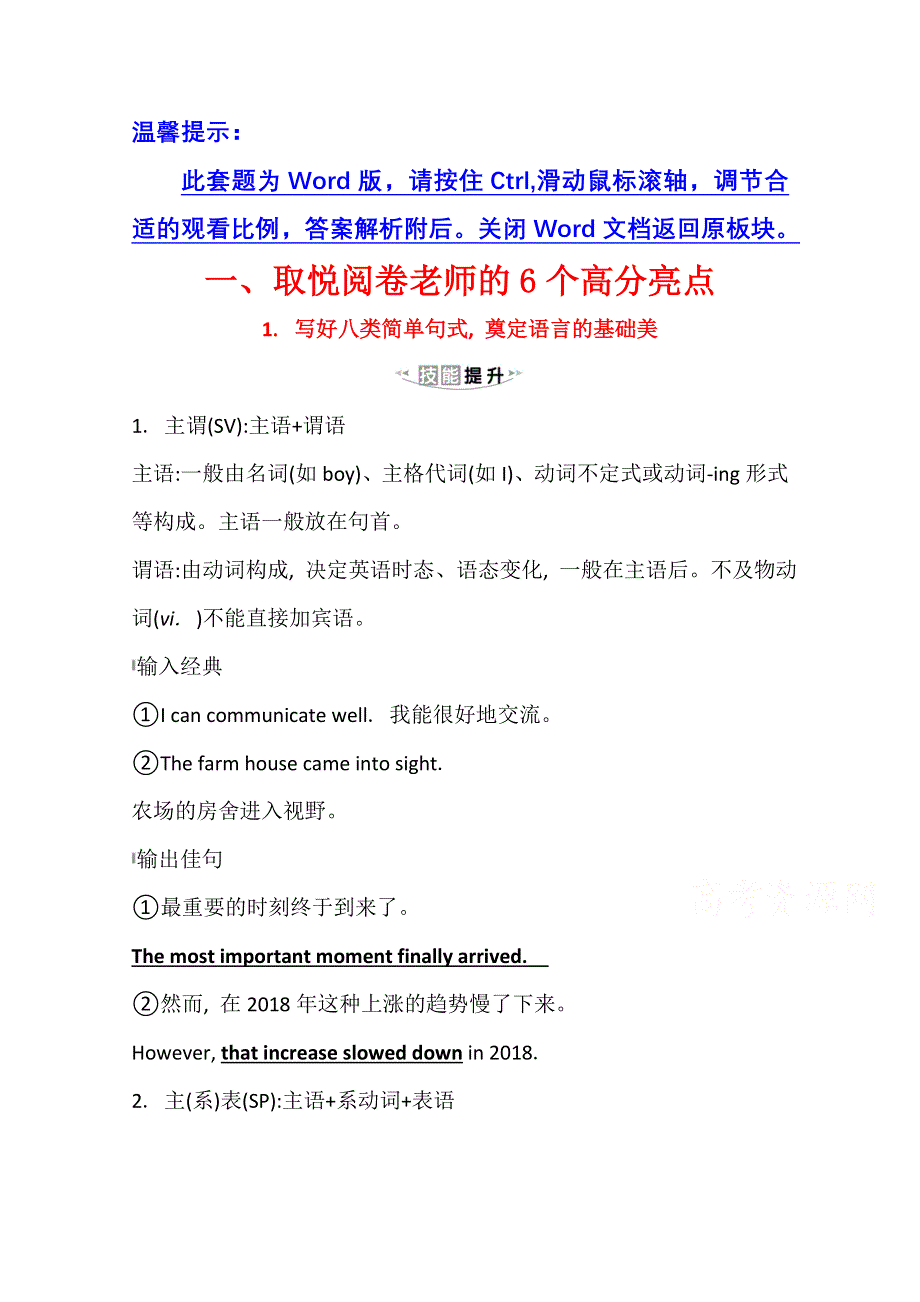 温馨提示：

此套题为 Word 版，请按住 Ctrl,滑动鼠标滚轴，调节合适的观看比例，答案解析附后。关闭 Word 文档返回原板块。

一、取悦阅卷老师的 6 个高分亮点

1. 写好八类简单句式, 奠定语言的基础美

技能提升

1. 主谓(SV):主语+谓语

主语:一般由名词(如 boy)、主格代词(如 I)、动词不定式或动词-ing 形式等构成。主语一般放在句首。

谓语:由动词构成, 决定英语时态、语态变化, 一般在主语后。不及物动词(vi. )不能直接加宾语。

输入经典

①I can communicate well. 我能很好地交流。

②The farm house came into sight.

农场的房舍进入视野。

输出佳句

①最重要的时刻终于到来了。

The most important moment finally arrived.

②然而, 在 2018 年这种上涨的趋势慢了下来。

However, that increase slowed down in 2018.

2. 主(系)表(SP):主语+系动词+表语

高考资源网